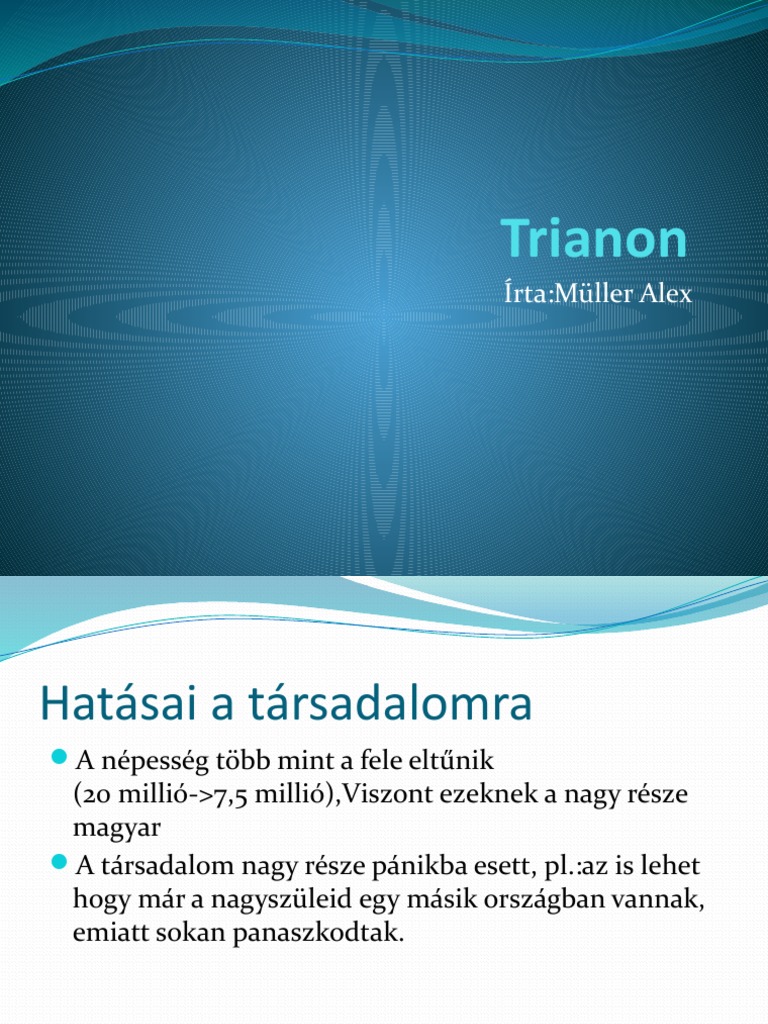 Trianon

Írta:Müller Alex

Hatásai a társadalomra

A népesség több mint a fele eltűnik (20 millió->7,5 millió),Viszont ezeknek a nagy része magyar

A társadalom nagy része pánikba esett, pl.:az is lehet hogy már a nagyszüleid egy másik országban vannak, emiatt sokan panaszkodtak.